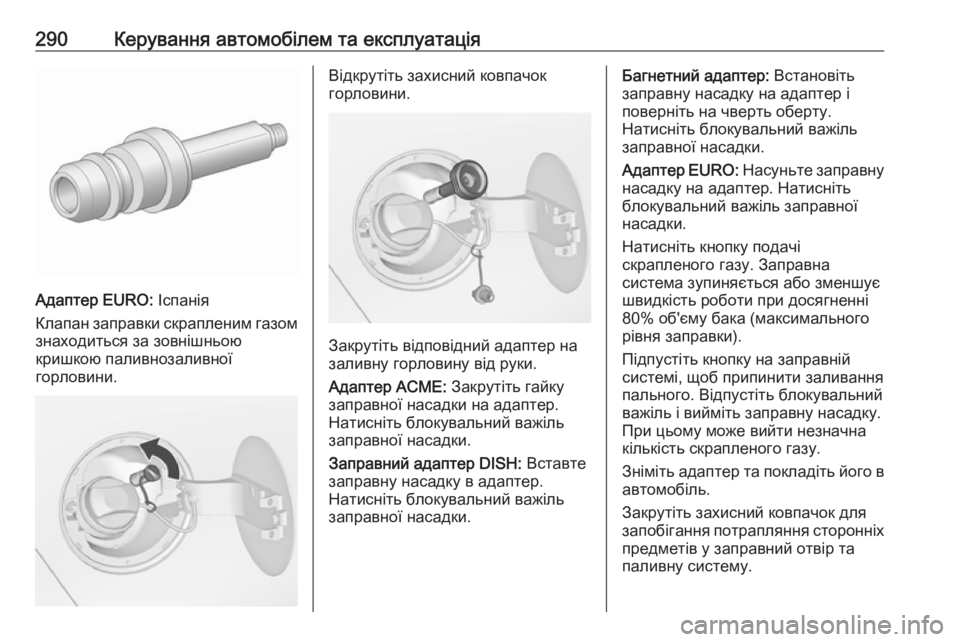 290 Керування автомобілем та експлуатація

Адаптер EURO: Іспанія

Клапан заправки скрапленим газом знаходиться за зовнішньою кришкою паливнозаливної горловини.

Відкрутіть захисний ковпачок горловини.

Закрутіть відповідний адаптер на заливну горловину від руки.

Адаптер ACME: Закрутіть гайку заправної насадки на адаптер. Натисніть блокувальний важіль заправної насадки.

Заправний адаптер DISH: Вставте заправну насадку в адаптер. Натисніть блокувальний важіль заправної насадки.

Багнетний адаптер: Встановіть заправну насадку на адаптер і поверніть на чверть оберту. Натисніть блокувальний важіль заправної насадки.

Адаптер EURO: Насуньте заправну насадку на адаптер. Натисніть блокувальний важіль заправної насадки.

Натисніть кнопку подачі скрапленого газу. Заправна система зупиняється або зменшує швидкість роботи при досягненні 80% об'єму бака (максимального рівня заправки).

Підпустіть кнопку на заправній системі, щоб припинити заливання пального. Відпустіть блокувальний важіль і вийміть заправну насадку. При цьому може вийти незначна кількість скрапленого газу.

Зніміть адаптер та покладіть його в автомобіль.

Закрутіть захисний ковпачок для запобігання потрапляння сторонніх предметів у заправний отвір та паливну систему.

carmanualsonline.info